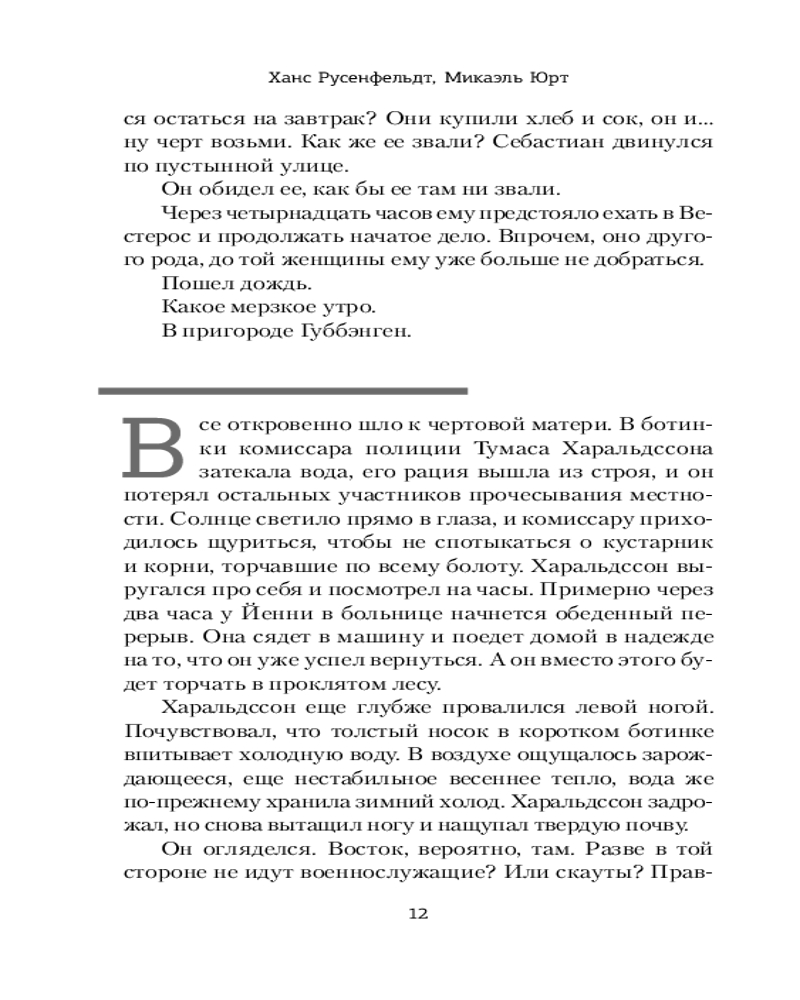 Ханс Русенфельдт, Микаэль Юрт

ся остаться на завтрак? Они купили хлеб и сок, он и... ну черт возьми. Как же ее звали? Себастиан двинулся по пустынной улице.

Он обидел ее, как бы ее там ни звали.

Через четырнадцать часов ему предстояло ехать в Вестерос и продолжать начатое дело. Впрочем, оно другого рода, до той женщины ему уже больше не добраться.

Пошел дождь.

Какое мерзкое утро.

В пригороде Губбэнген.

Все откровенно шло к чертовой матери. В ботинки комиссара полиции Тумаса Харальдссона затекала вода, его рация вышла из строя, и он потерял остальных участников прочесывания местности. Солнце светило прямо в глаза, и комиссару приходилось щуриться, чтобы не спотыкаться о кустарник и корни, торчавшие по всему болоту. Харальдссон выругался про себя и посмотрел на часы. Примерно через два часа у Йенни в больнице начнется обеденный перерыв. Она сядет в машину и поедет домой в надежде на то, что он уже успел вернуться. А он вместо этого будет торчать в проклятом лесу.

Харальдссон еще глубже провалился левой ногой. Почувствовал, что толстый носок в коротком ботинке впитывает холодную воду. В воздухе ощущалось зарождающееся, еще нестабильное весеннее тепло, вода же по-прежнему хранила зимний холод. Харальдссон задрожал, но снова вытащил ногу и нащупал твердую почву.

Он огляделся. Восток, вероятно, там. Разве в той стороне не идут военнослужащие? Или скауты? Прав-

12